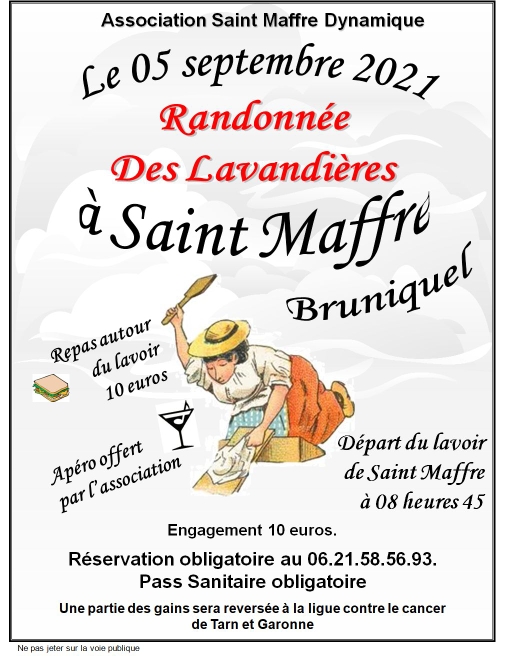 Association Saint Maffre Dynamique

Le 05 septembre 2021

Randonnée
Des Lavandières

à Saint Maffre

Bruniquel

Repas autour du lavoir 10 euros

Apéro offert par l'association

Départ du lavoir de Saint Maffre à 08 heures 45

Engagement 10 euros.

Réservation obligatoire au 06.21.58.56.93.
Pass Sanitaire obligatoire

Une partie des gains sera reversée à la ligue contre le cancer de Tarn et Garonne

Ne pas jeter sur la voie publique